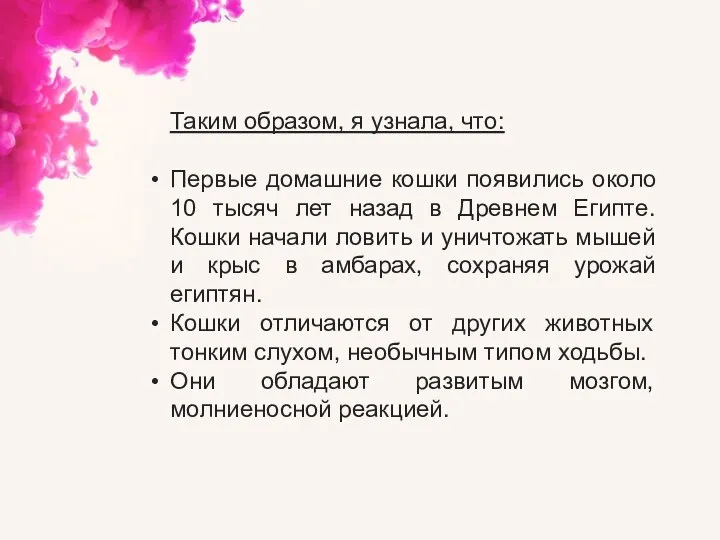 Таким образом, я узнала, что:

• Первые домашние кошки появились около 10 тысяч лет назад в Древнем Египте. Кошки начали ловить и уничтожать мышей и крыс в амбарах, сохраняя урожай египтян.
• Кошки отличаются от других животных тонким слухом, необычным типом ходьбы.
• Они обладают развитым мозгом, молниеносной реакцией.